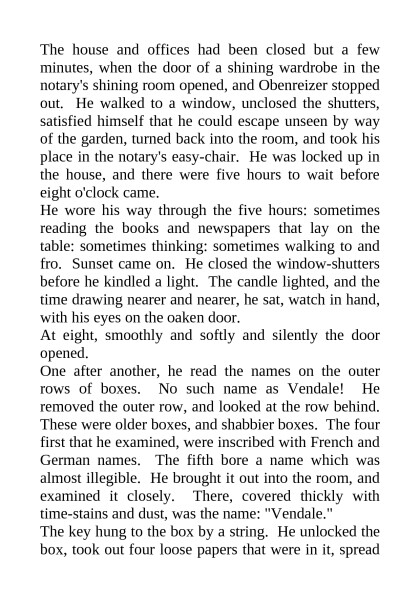 The house and offices had been closed but a few minutes, when the door of a shining wardrobe in the notary's shining room opened, and Obenreizer stopped out. He walked to a window, unclosed the shutters, satisfied himself that he could escape unseen by way of the garden, turned back into the room, and took his place in the notary's easy-chair. He was locked up in the house, and there were five hours to wait before eight o'clock came.
He wore his way through the five hours: sometimes reading the books and newspapers that lay on the table: sometimes thinking: sometimes walking to and fro. Sunset came on. He closed the window-shutters before he kindled a light. The candle lighted, and the time drawing nearer and nearer, he sat, watch in hand, with his eyes on the oaken door.
At eight, smoothly and softly and silently the door opened.
One after another, he read the names on the outer rows of boxes. No such name as Vendale! He removed the outer row, and looked at the row behind. These were older boxes, and shabbier boxes. The four first that he examined, were inscribed with French and German names. The fifth bore a name which was almost illegible. He brought it out into the room, and examined it closely. There, covered thickly with time-stains and dust, was the name: "Vendale."
The key hung to the box by a string. He unlocked the box, took out four loose papers that were in it, spread